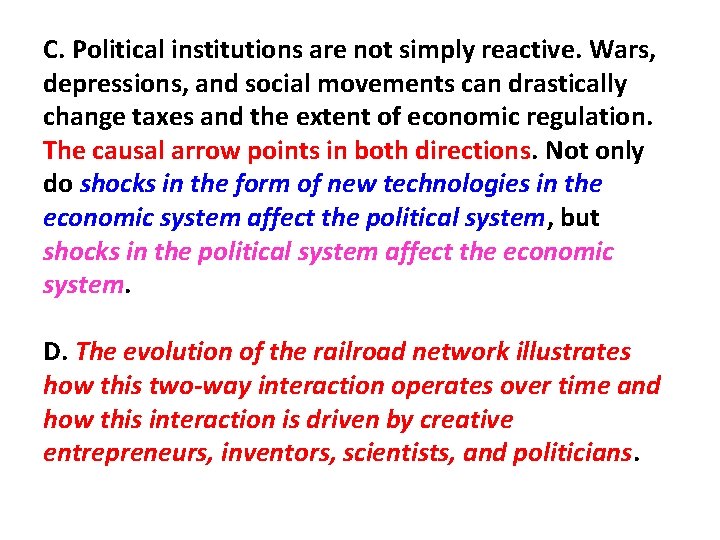 C. Political institutions are not simply reactive. Wars, depressions, and social movements can drastically change taxes and the extent of economic regulation. The causal arrow points in both directions. Not only do shocks in the form of new technologies in the economic system affect the political system, but shocks in the political system affect the economic system.

D. The evolution of the railroad network illustrates how this two-way interaction operates over time and how this interaction is driven by creative entrepreneurs, inventors, scientists, and politicians.